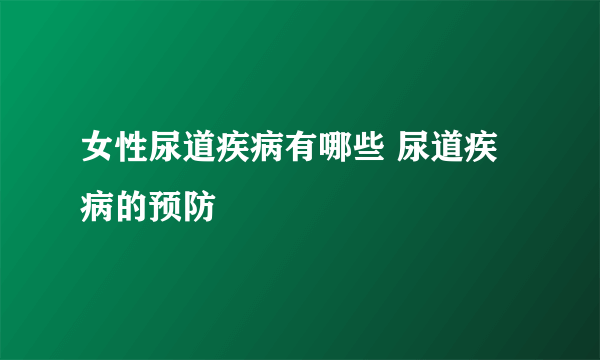 女性尿道疾病有哪些 尿道疾病的预防